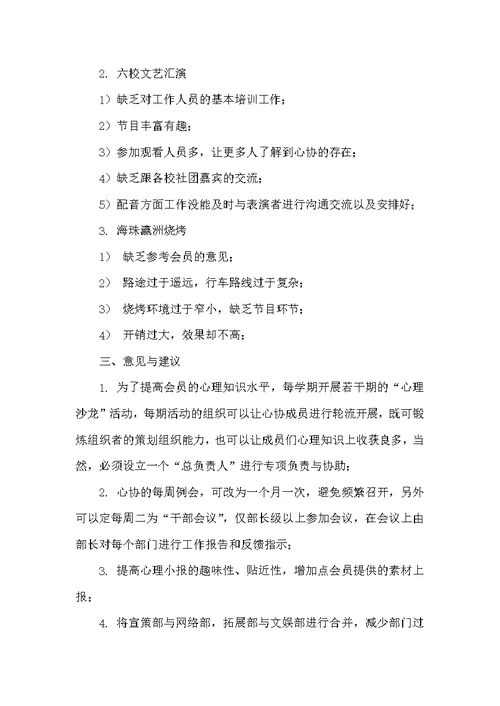 2. 六校文艺汇演

1）缺乏对工作人员的基本培训工作；

2）节目丰富有趣；

3）参加观看人员多，让更多人了解到心协的存在；

4）缺乏跟各校社团嘉宾的交流；

5）配音方面工作没能及时与表演者进行沟通交流以及安排好；

3. 海珠瀛洲烧烤

1） 缺乏参考会员的意见；

2） 路途过于遥远，行车路线过于复杂；

3） 烧烤环境过于窄小，缺乏节目环节；

4） 开销过大，效果却不高；

三、意见与建议

1. 为了提高会员的心理知识水平，每学期开展若干期的“心理沙龙”活动，每期活动的组织可以让心协成员进行轮流开展，既可锻炼组织者的策划组织能力，也可以让成员们心理知识上收获良多，当然，必须设立一个“总负责人”进行专项负责与协助；

2. 心协的每周例会，可改为一个月一次，避免频繁召开，另外可以定每周二为“干部会议”，仅部长级以上参加会议，在会议上由部长对每个部门进行工作报告和反馈指示；

3. 提高心理小报的趣味性、贴近性，增加点会员提供的素材上报；

4. 将宣策部与网络部，拓展部与文娱部进行合并，减少部门过